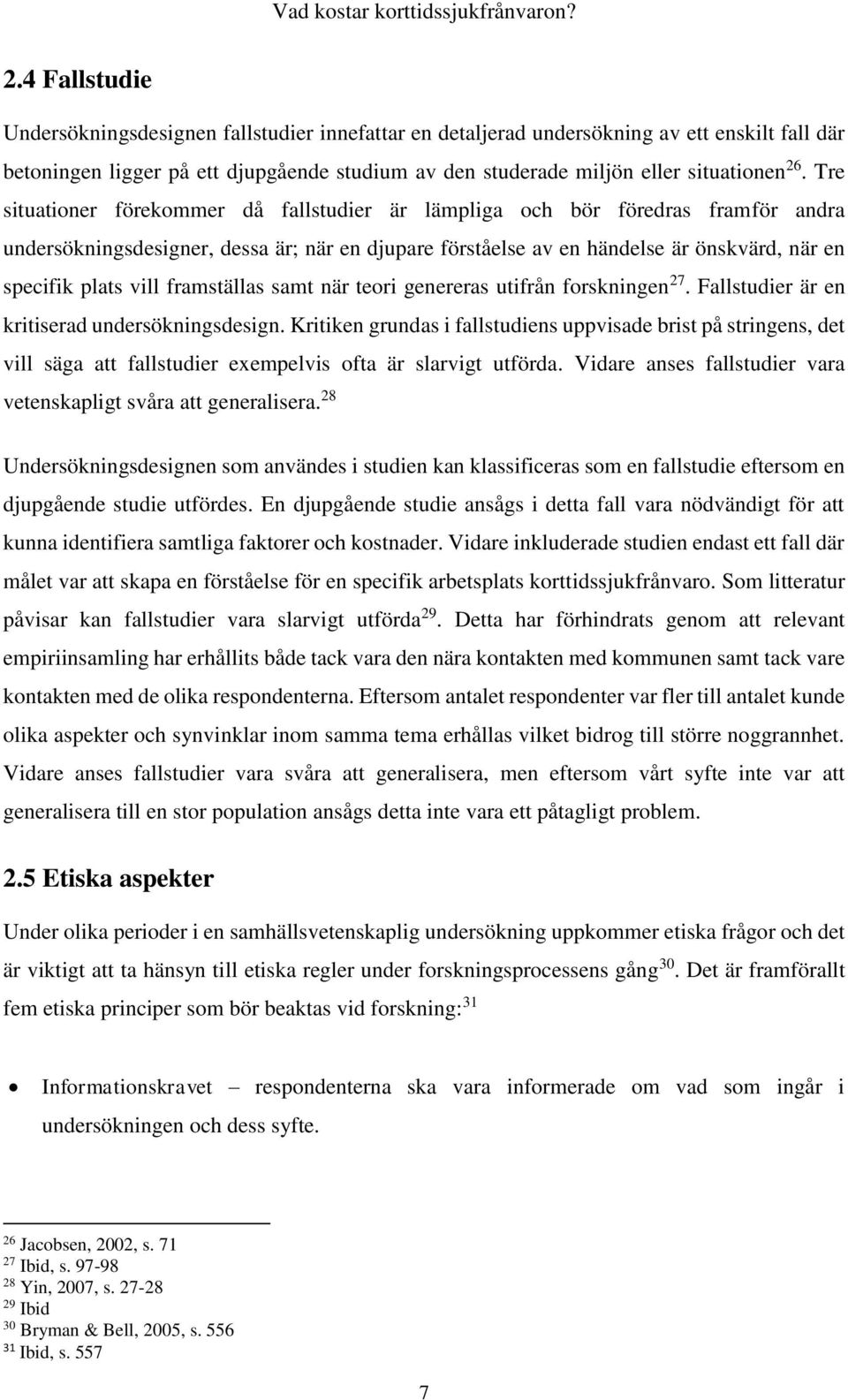 Vad kostar korttidssjukfrånvaron?

2.4 Fallstudie

Undersökningsdesignen fallstudier innefattar en detaljerad undersökning av ett enskilt fall där betoningen ligger på ett djupgående studium av den studerade miljön eller situationen$^{26}$. Tre situationer förekommer då fallstudier är lämpliga och bör föredras framför andra undersökningsdesigner, dessa är; när en djupare förståelse av en händelse är önskvärd, när en specifik plats vill framställas samt när teori genereras utifrån forskningen$^{27}$. Fallstudier är en kritiserad undersökningsdesign. Kritiken grundas i fallstudiens uppvisade brist på stringens, det vill säga att fallstudier exempelvis ofta är slarvigt utförda. Vidare anses fallstudier vara vetenskapligt svåra att generalisera.$^{28}$

Undersökningsdesignen som användes i studien kan klassificeras som en fallstudie eftersom en djupgående studie utfördes. En djupgående studie ansågs i detta fall vara nödvändigt för att kunna identifiera samtliga faktorer och kostnader. Vidare inkluderade studien endast ett fall där målet var att skapa en förståelse för en specifik arbetsplats korttidssjukfrånvaro. Som litteratur påvisar kan fallstudier vara slarvigt utförda$^{29}$. Detta har förhindrats genom att relevant empiriinsamling har erhållits både tack vara den nära kontakten med kommunen samt tack vare kontakten med de olika respondenterna. Eftersom antalet respondenter var fler till antalet kunde olika aspekter och synvinklar inom samma tema erhållas vilket bidrog till större noggrannhet. Vidare anses fallstudier vara svåra att generalisera, men eftersom vårt syfte inte var att generalisera till en stor population ansågs detta inte vara ett påtagligt problem.

2.5 Etiska aspekter

Under olika perioder i en samhällsvetenskaplig undersökning uppkommer etiska frågor och det är viktigt att ta hänsyn till etiska regler under forskningsprocessens gång$^{30}$. Det är framförallt fem etiska principer som bör beaktas vid forskning:$^{31}$

• Informationskravet – respondenterna ska vara informerade om vad som ingår i undersökningen och dess syfte.

$^{26}$ Jacobsen, 2002, s. 71
$^{27}$ Ibid, s. 97-98
$^{28}$ Yin, 2007, s. 27-28
$^{29}$ Ibid
$^{30}$ Bryman & Bell, 2005, s. 556
$^{31}$ Ibid, s. 557

7